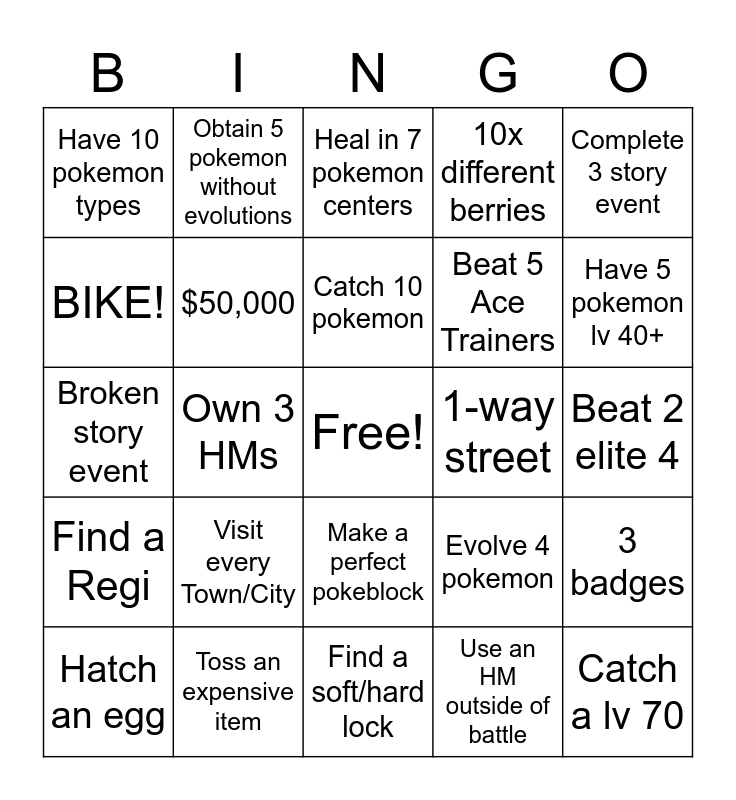 | B | I | N | G | O |
|---|---|---|---|---|
| Have 10 pokemon types | Obtain 5 pokemon without evolutions | Heal in 7 pokemon centers | 10x different berries | Complete 3 story event |
| BIKE! | $50,000 | Catch 10 pokemon | Beat 5 Ace Trainers | Have 5 pokemon lv 40+ |
| Broken story event | Own 3 HMs | Free! | 1-way street | Beat 2 elite 4 |
| Find a Regi | Visit every Town/City | Make a perfect pokeblock | Evolve 4 pokemon | 3 badges |
| Hatch an egg | Toss an expensive item | Find a soft/hard lock | Use an HM outside of battle | Catch a lv 70 |